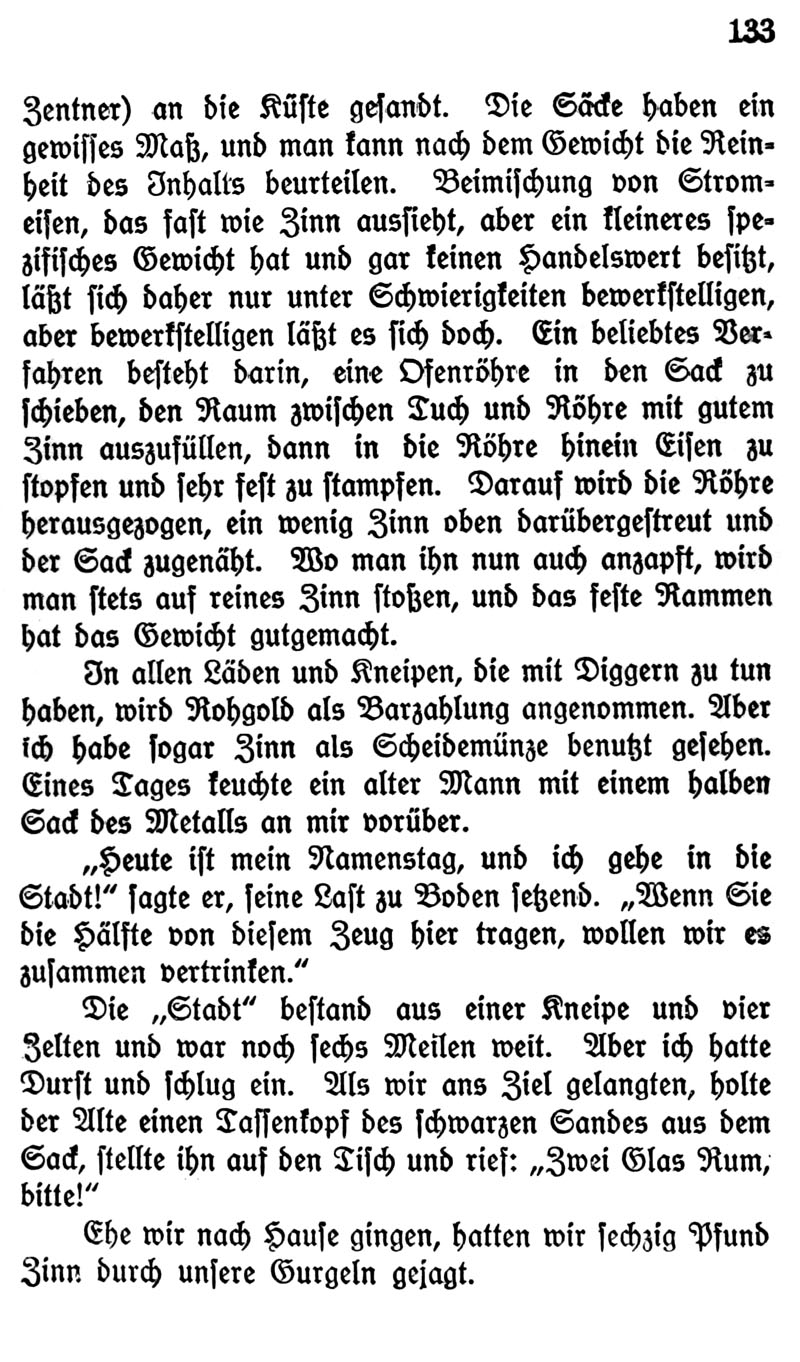 133

Zentner) an die Küste gesandt. Die Säcke haben ein gewisses Maß, und man kann nach dem Gewicht die Reinheit des Inhalts beurteilen. Beimischung von Stromeisen, das fast wie Zinn aussieht, aber ein kleineres spezifisches Gewicht hat und gar keinen Handelswert besitzt, läßt sich daher nur unter Schwierigkeiten bewerkstelligen, aber bewerkstelligen läßt es sich doch. Ein beliebtes Verfahren besteht darin, eine Ofenröhre in den Sack zu schieben, den Raum zwischen Tuch und Röhre mit gutem Zinn auszufüllen, dann in die Röhre hinein Eisen zu stopfen und sehr fest zu stampfen. Darauf wird die Röhre herausgezogen, ein wenig Zinn oben darübergestreut und der Sack zugenäht. Wo man ihn nun auch anzapft, wird man stets auf reines Zinn stoßen, und das feste Rammen hat das Gewicht gutgemacht.

In allen Läden und Kneipen, die mit Diggern zu tun haben, wird Rohgold als Barzahlung angenommen. Aber ich habe sogar Zinn als Scheidemünze benutzt gesehen. Eines Tages keuchte ein alter Mann mit einem halben Sack des Metalls an mir vorüber.

„Heute ist mein Namenstag, und ich gehe in die Stadt!" sagte er, seine Last zu Boden setzend. „Wenn Sie die Hälfte von diesem Zeug hier tragen, wollen wir es zusammen vertrinken."

Die „Stadt" bestand aus einer Kneipe und vier Zelten und war noch sechs Meilen weit. Aber ich hatte Durst und schlug ein. Als wir ans Ziel gelangten, holte der Alte einen Tassenkopf des schwarzen Sandes aus dem Sack, stellte ihn auf den Tisch und rief: „Zwei Glas Rum, bitte!"

Ehe wir nach Hause gingen, hatten wir sechzig Pfund Zinn durch unsere Gurgeln gejagt.